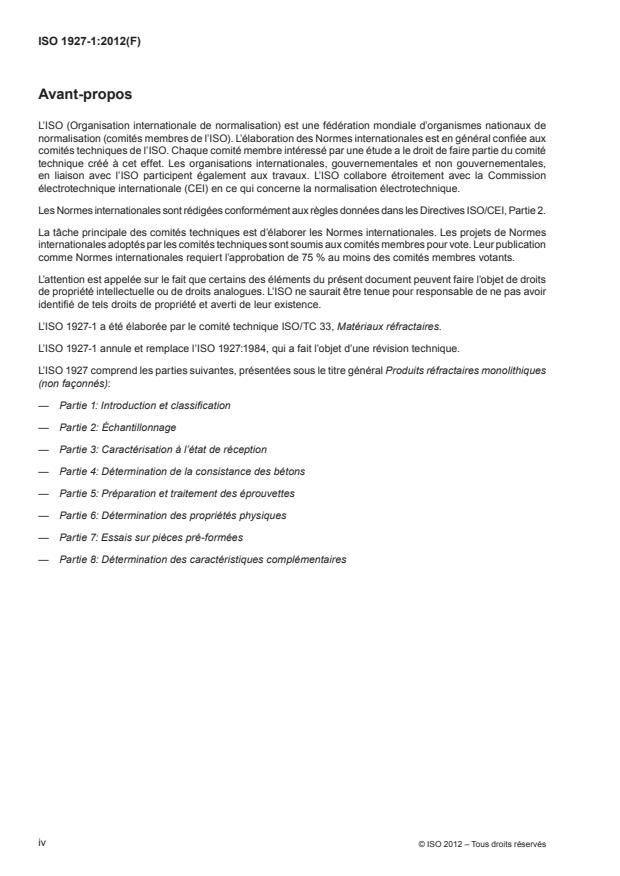 ISO 1927-1:2012(F)

Avant-propos

L'ISO (Organisation internationale de normalisation) est une fédération mondiale d'organismes nationaux de normalisation (comités membres de l'ISO). L'élaboration des Normes internationales est en général confiée aux comités techniques de l'ISO. Chaque comité membre intéressé par une étude a le droit de faire partie du comité technique créé à cet effet. Les organisations internationales, gouvernementales et non gouvernementales, en liaison avec l'ISO participent également aux travaux. L'ISO collabore étroitement avec la Commission électrotechnique internationale (CEI) en ce qui concerne la normalisation électrotechnique.

Les Normes internationales sont rédigées conformément aux règles données dans les Directives ISO/CEI, Partie 2.

La tâche principale des comités techniques est d'élaborer les Normes internationales. Les projets de Normes internationales adoptés par les comités techniques sont soumis aux comités membres pour vote. Leur publication comme Normes internationales requiert l'approbation de 75 % au moins des comités membres votants.

L'attention est appelée sur le fait que certains des éléments du présent document peuvent faire l'objet de droits de propriété intellectuelle ou de droits analogues. L'ISO ne saurait être tenue pour responsable de ne pas avoir identifié de tels droits de propriété et averti de leur existence.

L'ISO 1927-1 a été élaborée par le comité technique ISO/TC 33, Matériaux réfractaires.

L'ISO 1927-1 annule et remplace l'ISO 1927:1984, qui a fait l'objet d'une révision technique.

L'ISO 1927 comprend les parties suivantes, présentées sous le titre général Produits réfractaires monolithiques (non façonnés):

— Partie 1: Introduction et classification

— Partie 2: Échantillonnage

— Partie 3: Caractérisation à l'état de réception

— Partie 4: Détermination de la consistance des bétons

— Partie 5: Préparation et traitement des éprouvettes

— Partie 6: Détermination des propriétés physiques

— Partie 7: Essais sur pièces pré-formées

— Partie 8: Détermination des caractéristiques complémentaires

iv

© ISO 2012 – Tous droits réservés